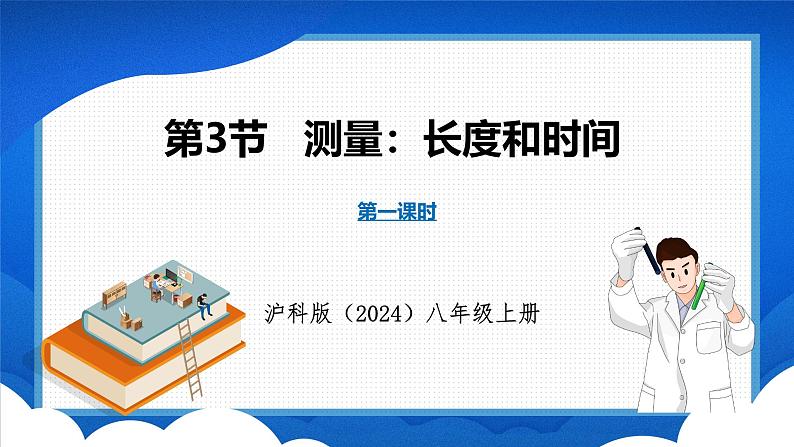 第3节　测量：长度和时间

第一课时

沪科版（2024）八年级上册